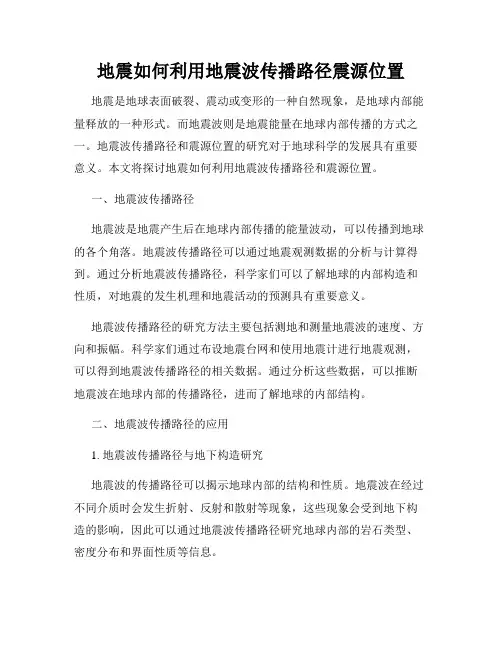 地震如何利用地震波传播路径震源位置

地震是地球表面破裂、震动或变形的一种自然现象，是地球内部能量释放的一种形式。而地震波则是地震能量在地球内部传播的方式之一。地震波传播路径和震源位置的研究对于地球科学的发展具有重要意义。本文将探讨地震如何利用地震波传播路径和震源位置。

一、地震波传播路径

地震波是地震产生后在地球内部传播的能量波动，可以传播到地球的各个角落。地震波传播路径可以通过地震观测数据的分析与计算得到。通过分析地震波传播路径，科学家们可以了解地球的内部构造和性质，对地震的发生机理和地震活动的预测具有重要意义。

地震波传播路径的研究方法主要包括测地和测量地震波的速度、方向和振幅。科学家们通过布设地震台网和使用地震计进行地震观测，可以得到地震波传播路径的相关数据。通过分析这些数据，可以推断地震波在地球内部的传播路径，进而了解地球的内部结构。

二、地震波传播路径的应用

1. 地震波传播路径与地下构造研究

地震波的传播路径可以揭示地球内部的结构和性质。地震波在经过不同介质时会发生折射、反射和散射等现象，这些现象会受到地下构造的影响，因此可以通过地震波传播路径研究地球内部的岩石类型、密度分布和界面性质等信息。